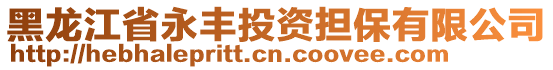 黑龙江省永丰投资担保有限公司
http://hebhalepritt.cn.coovee.com